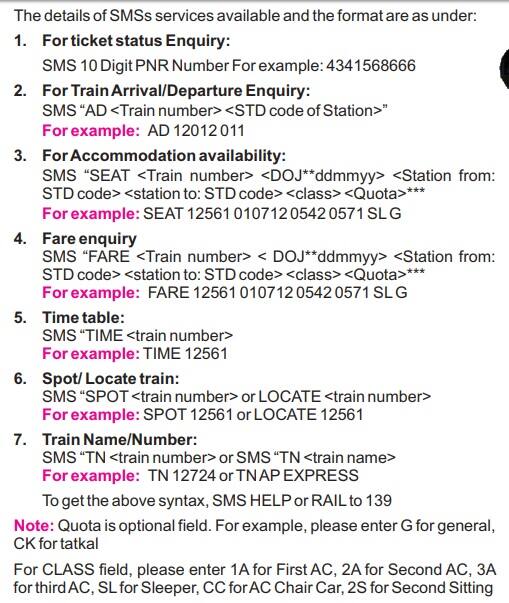 The details of SMSs services available and the format are as under:

1. For ticket status Enquiry:
SMS 10 Digit PNR Number For example: 4341568666

2. For Train Arrival/Departure Enquiry:
SMS "AD <Train number> <STD code of Station>"
For example: AD 12012 011

3. For Accommodation availability:
SMS "SEAT <Train number> <DOJ**ddmmyy> <Station from: STD code> <station to: STD code> <class> <Quota>***
For example: SEAT 12561 010712 0542 0571 SL G

4. Fare enquiry
SMS "FARE <Train number> < DOJ**ddmmyy> <Station from: STD code> <station to: STD code> <class> <Quota>***
For example: FARE 12561 010712 0542 0571 SL G

5. Time table:
SMS "TIME <train number>
For example: TIME 12561

6. Spot/ Locate train:
SMS "SPOT <train number> or LOCATE <train number>
For example: SPOT 12561 or LOCATE 12561

7. Train Name/Number:
SMS "TN <train number> or SMS "TN <train name>
For example: TN 12724 or TN AP EXPRESS

To get the above syntax, SMS HELP or RAIL to 139

Note: Quota is optional field. For example, please enter G for general, CK for tatkal

For CLASS field, please enter 1A for First AC, 2A for Second AC, 3A for third AC, SL for Sleeper, CC for AC Chair Car, 2S for Second Sitting